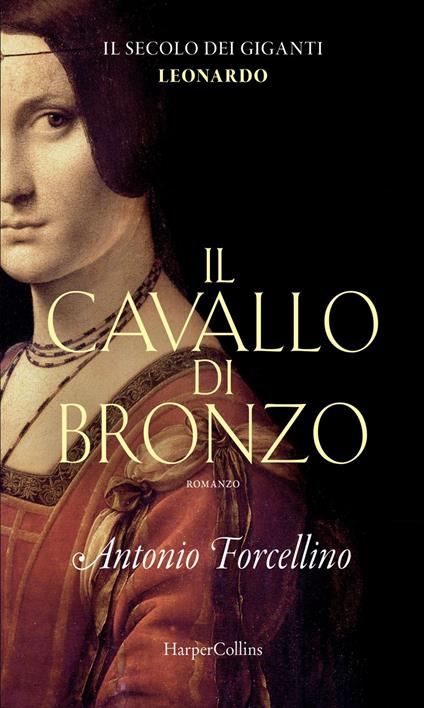 IL SECOLO DEI GIGANTI
LEONARDO

IL CAVALLO DI BRONZO

ROMANZO

Antonio Forcellino

HarperCollins